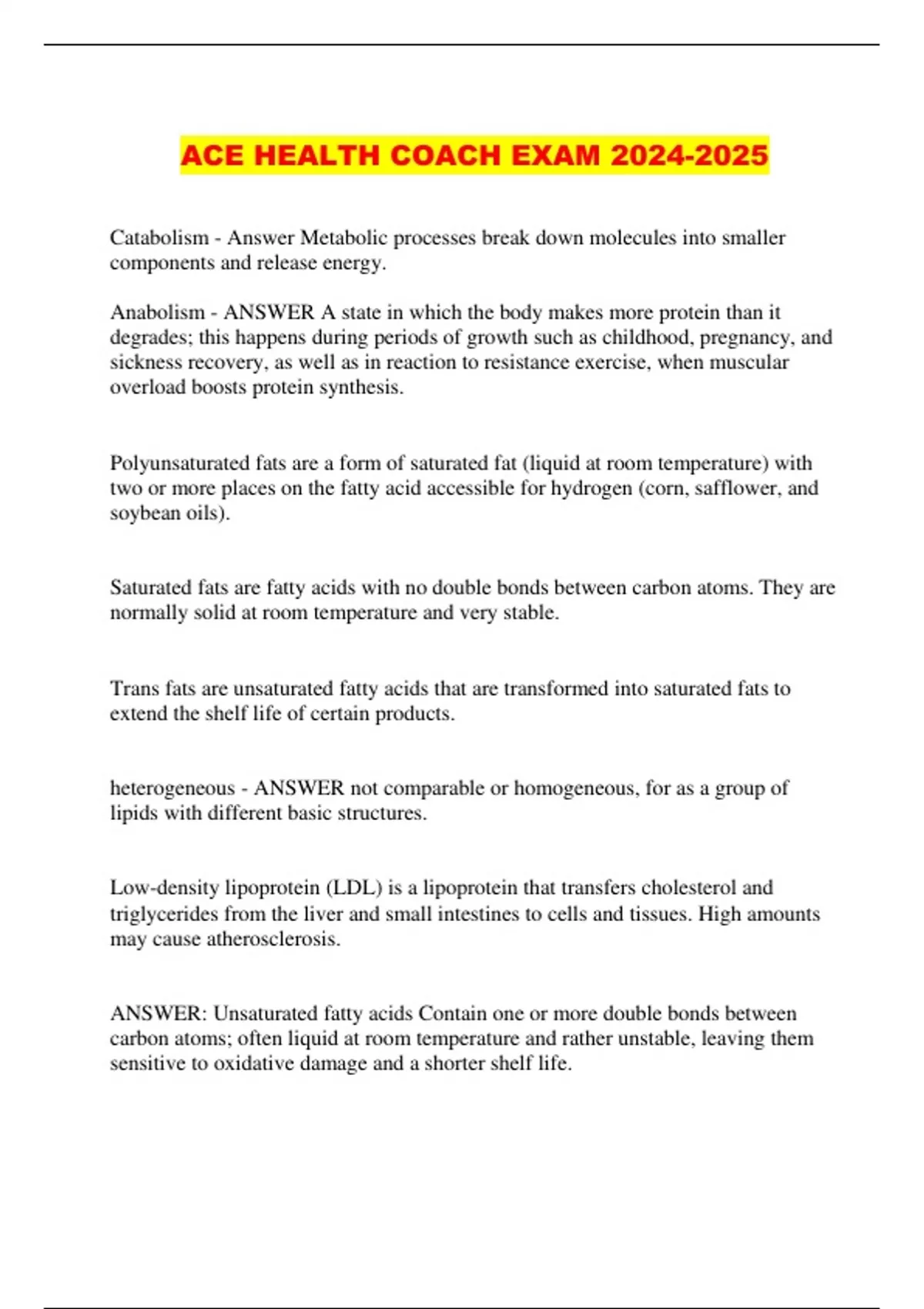 ACE HEALTH COACH EXAM 2024-2025

Catabolism - Answer Metabolic processes break down molecules into smaller components and release energy.

Anabolism - ANSWER A state in which the body makes more protein than it degrades; this happens during periods of growth such as childhood, pregnancy, and sickness recovery, as well as in reaction to resistance exercise, when muscular overload boosts protein synthesis.

Polyunsaturated fats are a form of saturated fat (liquid at room temperature) with two or more places on the fatty acid accessible for hydrogen (corn, safflower, and soybean oils).

Saturated fats are fatty acids with no double bonds between carbon atoms. They are normally solid at room temperature and very stable.

Trans fats are unsaturated fatty acids that are transformed into saturated fats to extend the shelf life of certain products.

heterogeneous - ANSWER not comparable or homogeneous, for as a group of lipids with different basic structures.

Low-density lipoprotein (LDL) is a lipoprotein that transfers cholesterol and triglycerides from the liver and small intestines to cells and tissues. High amounts may cause atherosclerosis.

ANSWER: Unsaturated fatty acids Contain one or more double bonds between carbon atoms; often liquid at room temperature and rather unstable, leaving them sensitive to oxidative damage and a shorter shelf life.